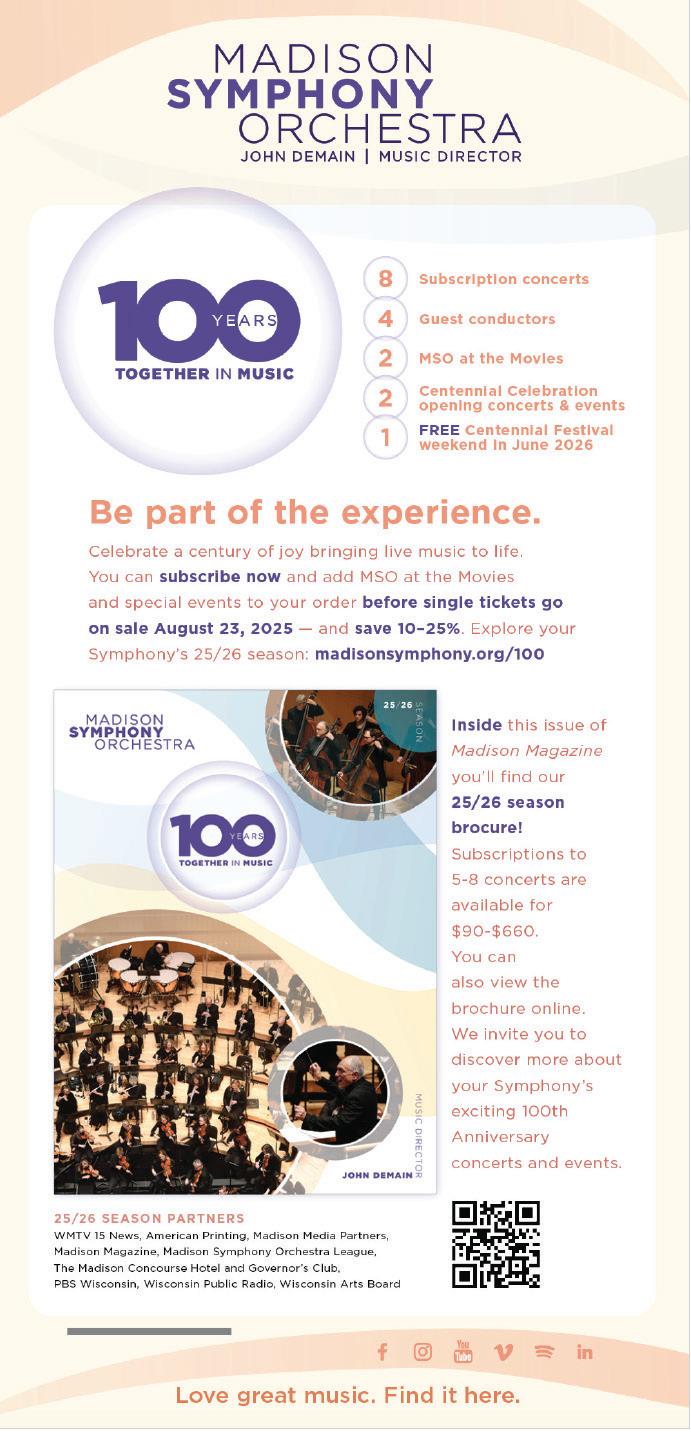 MADISON
SYMPHONY
ORCHESTRA
JOHN DEMAIN | MUSIC DIRECTOR

100 YEARS
TOGETHER IN MUSIC

8 Subscription concerts
4 Guest conductors
2 MSO at the Movies
2 Centennial Celebration opening concerts & events
1 FREE Centennial Festival weekend in June 2026

Be part of the experience.

Celebrate a century of joy bringing live music to life. You can subscribe now and add MSO at the Movies and special events to your order before single tickets go on sale August 23, 2025 — and save 10–25%. Explore your Symphony's 25/26 season: madisonsymphony.org/100

MADISON
SYMPHONY
ORCHESTRA
25/26 SEASON
100 YEARS
TOGETHER IN MUSIC
MUSIC DIRECTOR
JOHN DEMAIN

Inside this issue of Madison Magazine you'll find our 25/26 season brocure! Subscriptions to 5-8 concerts are available for $90-$660. You can also view the brochure online. We invite you to discover more about your Symphony's exciting 100th Anniversary concerts and events.

25/26 SEASON PARTNERS
WMTV 15 News, American Printing, Madison Media Partners, Madison Magazine, Madison Symphony Orchestra League, The Madison Concourse Hotel and Governor's Club, PBS Wisconsin, Wisconsin Public Radio, Wisconsin Arts Board

Love great music. Find it here.